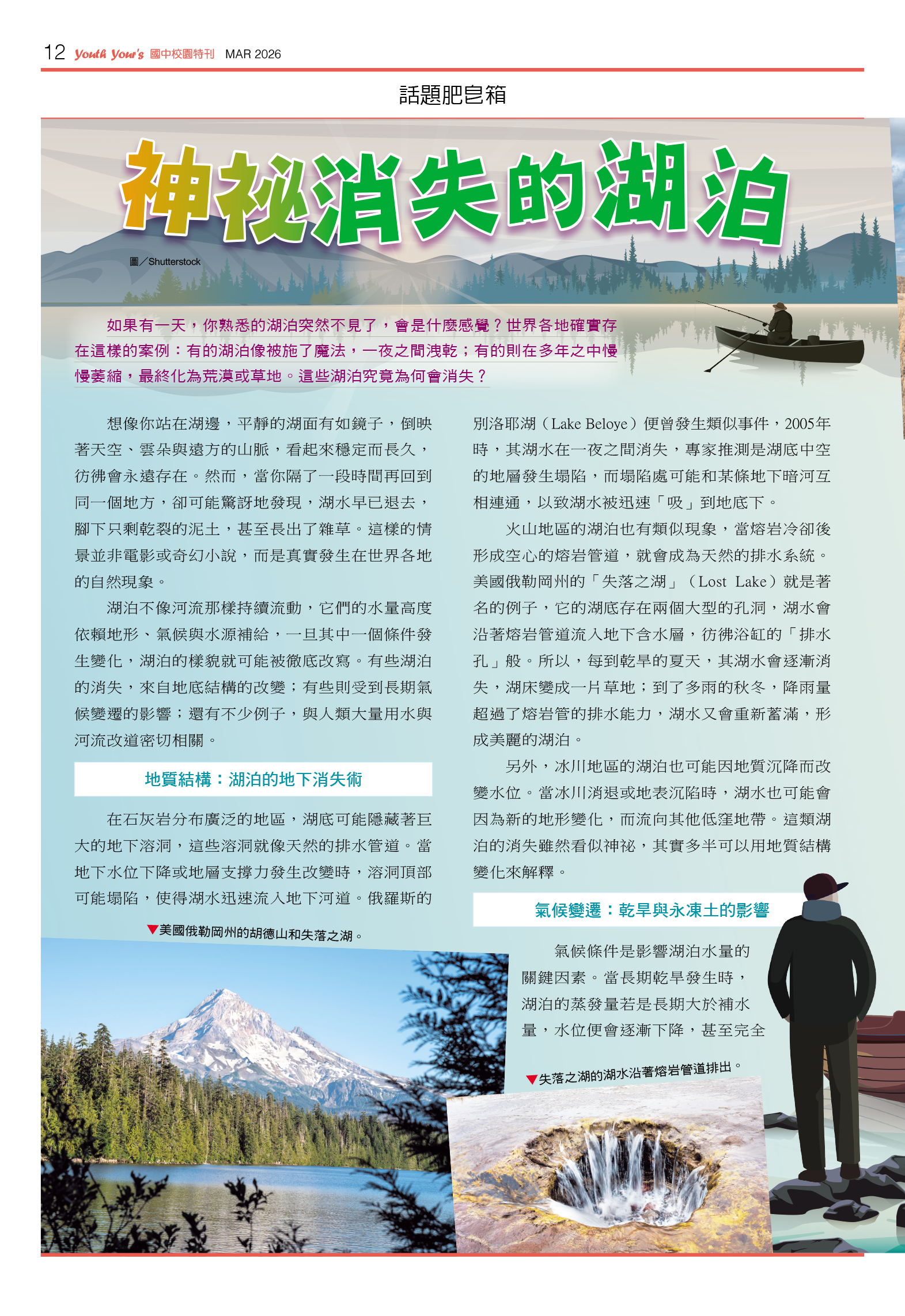 12 Youth Your's 國中校園特刊 MAR 2026

話題肥皂箱

神祕消失的湖泊

圖／Shutterstock

如果有一天，你熟悉的湖泊突然不見了，會是什麼感覺？世界各地確實存在這樣的案例：有的湖泊像被施了魔法，一夜之間洩乾；有的則在多年之中慢慢萎縮，最終化為荒漠或草地。這些湖泊究竟為何會消失？

想像你站在湖邊，平靜的湖面有如鏡子，倒映著天空、雲朵與遠方的山脈，看起來穩定而長久，彷彿會永遠存在。然而，當你隔了一段時間再回到同一個地方，卻可能驚訝地發現，湖水早已退去，腳下只剩乾裂的泥土，甚至長出了雜草。這樣的情景並非電影或奇幻小說，而是真實發生在世界各地的自然現象。

湖泊不像河流那樣持續流動，它們的水量高度依賴地形、氣候與水源補給，一旦其中一個條件發生變化，湖泊的樣貌就可能被徹底改寫。有些湖泊的消失，來自地底結構的改變；有些則受到長期氣候變遷的影響；還有不少例子，與人類大量用水與河流改道密切相關。

地質結構：湖泊的地下消失術

在石灰岩分布廣泛的地區，湖底可能隱藏著巨大的地下溶洞，這些溶洞就像天然的排水管道。當地下水位下降或地層支撐力發生改變時，溶洞頂部可能塌陷，使得湖水迅速流入地下河道。俄羅斯的別洛耶湖（Lake Beloye）便曾發生類似事件，2005年時，其湖水在一夜之間消失，專家推測是湖底中空的地層發生塌陷，而塌陷處可能和某條地下暗河互相連通，以致湖水被迅速「吸」到地底下。

火山地區的湖泊也有類似現象，當熔岩冷卻後形成空心的熔岩管道，就會成為天然的排水系統。美國俄勒岡州的「失落之湖」（Lost Lake）就是著名的例子，它的湖底存在兩個大型的孔洞，湖水會沿著熔岩管道流入地下含水層，彷彿浴缸的「排水孔」般。所以，每到乾旱的夏天，其湖水會逐漸消失，湖床變成一片草地；到了多雨的秋冬，降雨量超過了熔岩管的排水能力，湖水又會重新蓄滿，形成美麗的湖泊。

另外，冰川地區的湖泊也可能因地質沉降而改變水位。當冰川消退或地表沉陷時，湖水也可能會因為新的地形變化，而流向其他低窪地帶。這類湖泊的消失雖然看似神祕，其實多半可以用地質結構變化來解釋。

氣候變遷：乾旱與永凍土的影響

氣候條件是影響湖泊水量的關鍵因素。當長期乾旱發生時，湖泊的蒸發量若是長期大於補水量，水位便會逐漸下降，甚至完全

▼美國俄勒岡州的胡德山和失落之湖。

▼失落之湖的湖水沿著熔岩管道排出。